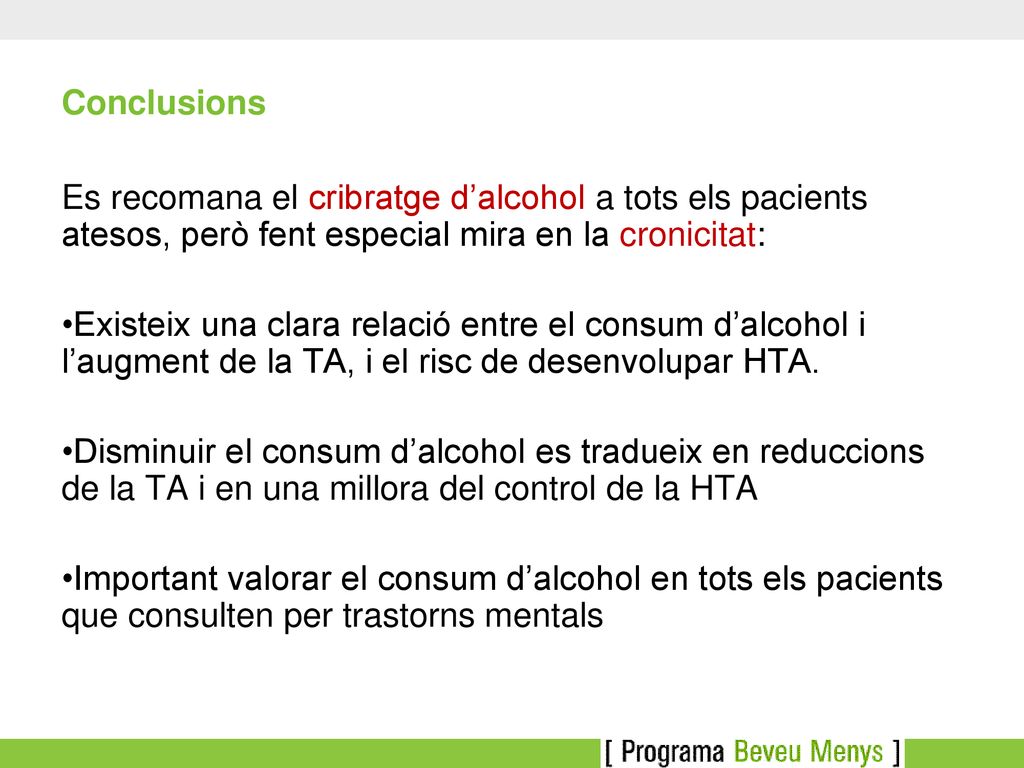 Conclusions

Es recomana el cribratge d’alcohol a tots els pacients atesos, però fent especial mira en la cronicitat:

•Existeix una clara relació entre el consum d’alcohol i l’augment de la TA, i el risc de desenvolupar HTA.

•Disminuir el consum d’alcohol es tradueix en reduccions de la TA i en una millora del control de la HTA

•Important valorar el consum d’alcohol en tots els pacients que consulten per trastorns mentals

[ Programa Beveu Menys ]